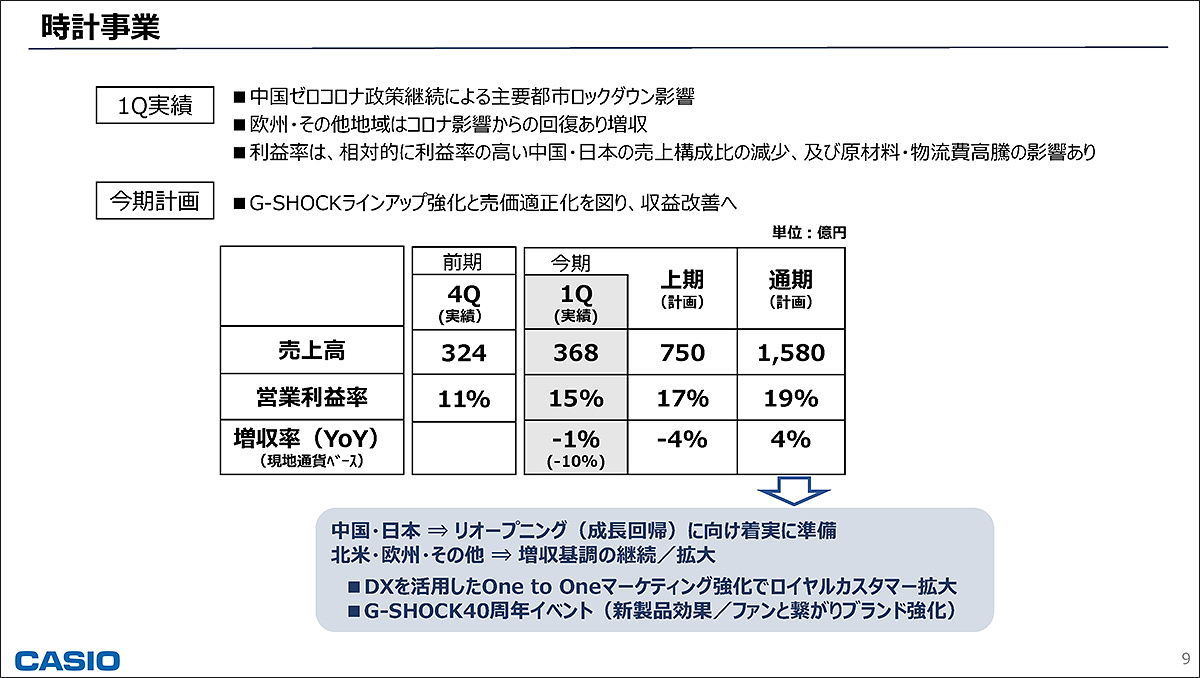 時計事業

1Q実績

■中国ゼロコロナ政策継続による主要都市ロックダウン影響
■欧州・その他地域はコロナ影響からの回復あり増収
■利益率は、相対的に利益率の高い中国・日本の売上構成比の減少、及び原材料・物流費高騰の影響あり

今期計画

■G-SHOCKラインアップ強化と売価適正化を図り、収益改善へ

単位：億円

| | 前期 4Q (実績) | 今期 1Q (実績) | 上期 (計画) | 通期 (計画) |
|---|---|---|---|---|
| 売上高 | 324 | 368 | 750 | 1,580 |
| 営業利益率 | 11% | 15% | 17% | 19% |
| 増収率（YoY） (現地通貨ベース) | | -1% (-10%) | -4% | 4% |

中国・日本 ⇒ リオープニング（成長回帰）に向け着実に準備
北米・欧州・その他 ⇒ 増収基調の継続／拡大

■DXを活用したOne to Oneマーケティング強化でロイヤルカスタマー拡大
■G-SHOCK40周年イベント（新製品効果／ファンと繋がりブランド強化）

CASIO

9